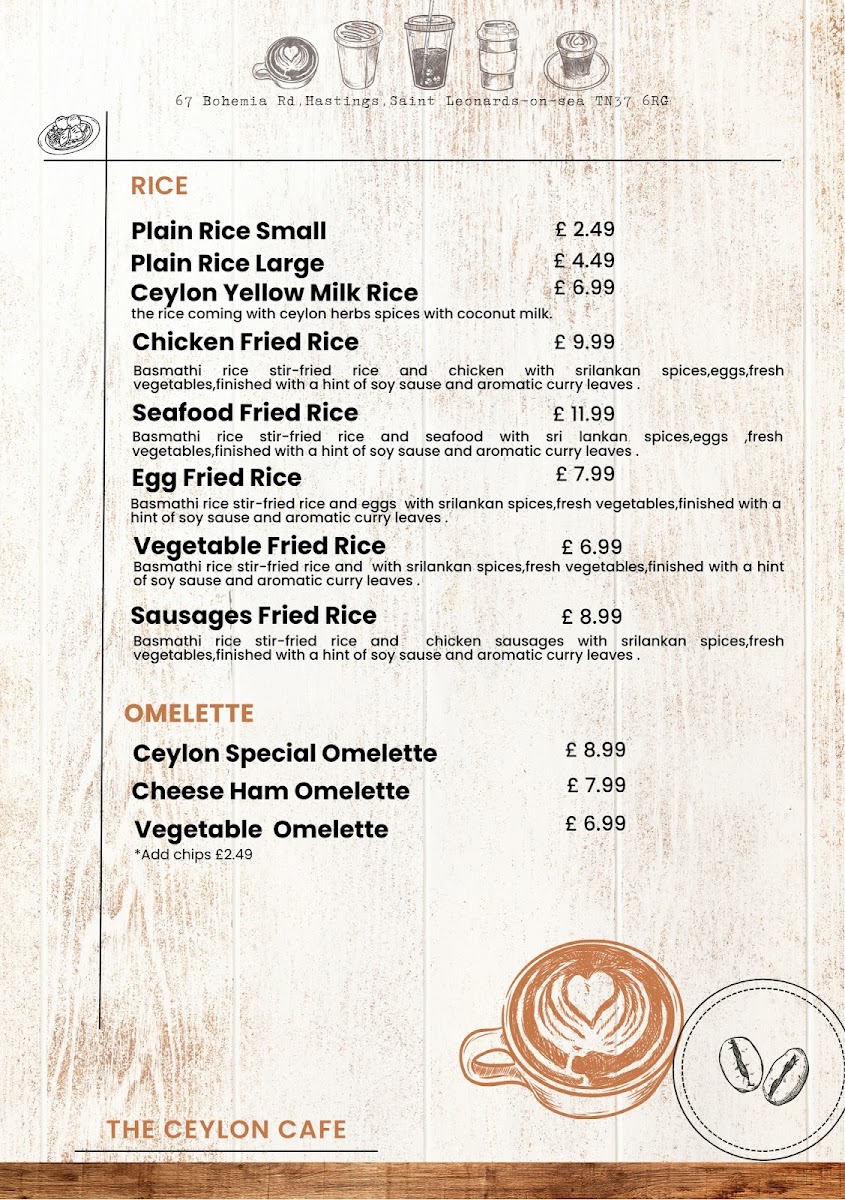 67 Bohemia Rd,Hastings,Saint Leonards-on-sea TN37 6RG

RICE

Plain Rice Small £ 2.49

Plain Rice Large £ 4.49

Ceylon Yellow Milk Rice £ 6.99
the rice coming with ceylon herbs spices with coconut milk.

Chicken Fried Rice £ 9.99
Basmathi rice stir-fried rice and chicken with srilankan spices,eggs,fresh vegetables,finished with a hint of soy sause and aromatic curry leaves .

Seafood Fried Rice £ 11.99
Basmathi rice stir-fried rice and seafood with sri lankan spices,eggs ,fresh vegetables,finished with a hint of soy sause and aromatic curry leaves .

Egg Fried Rice £ 7.99
Basmathi rice stir-fried rice and eggs with srilankan spices,fresh vegetables,finished with a hint of soy sause and aromatic curry leaves .

Vegetable Fried Rice £ 6.99
Basmathi rice stir-fried rice and with srilankan spices,fresh vegetables,finished with a hint of soy sause and aromatic curry leaves .

Sausages Fried Rice £ 8.99
Basmathi rice stir-fried rice and chicken sausages with srilankan spices,fresh vegetables,finished with a hint of soy sause and aromatic curry leaves .

OMELETTE

Ceylon Special Omelette £ 8.99

Cheese Ham Omelette £ 7.99

Vegetable Omelette £ 6.99
*Add chips £2.49

THE CEYLON CAFE